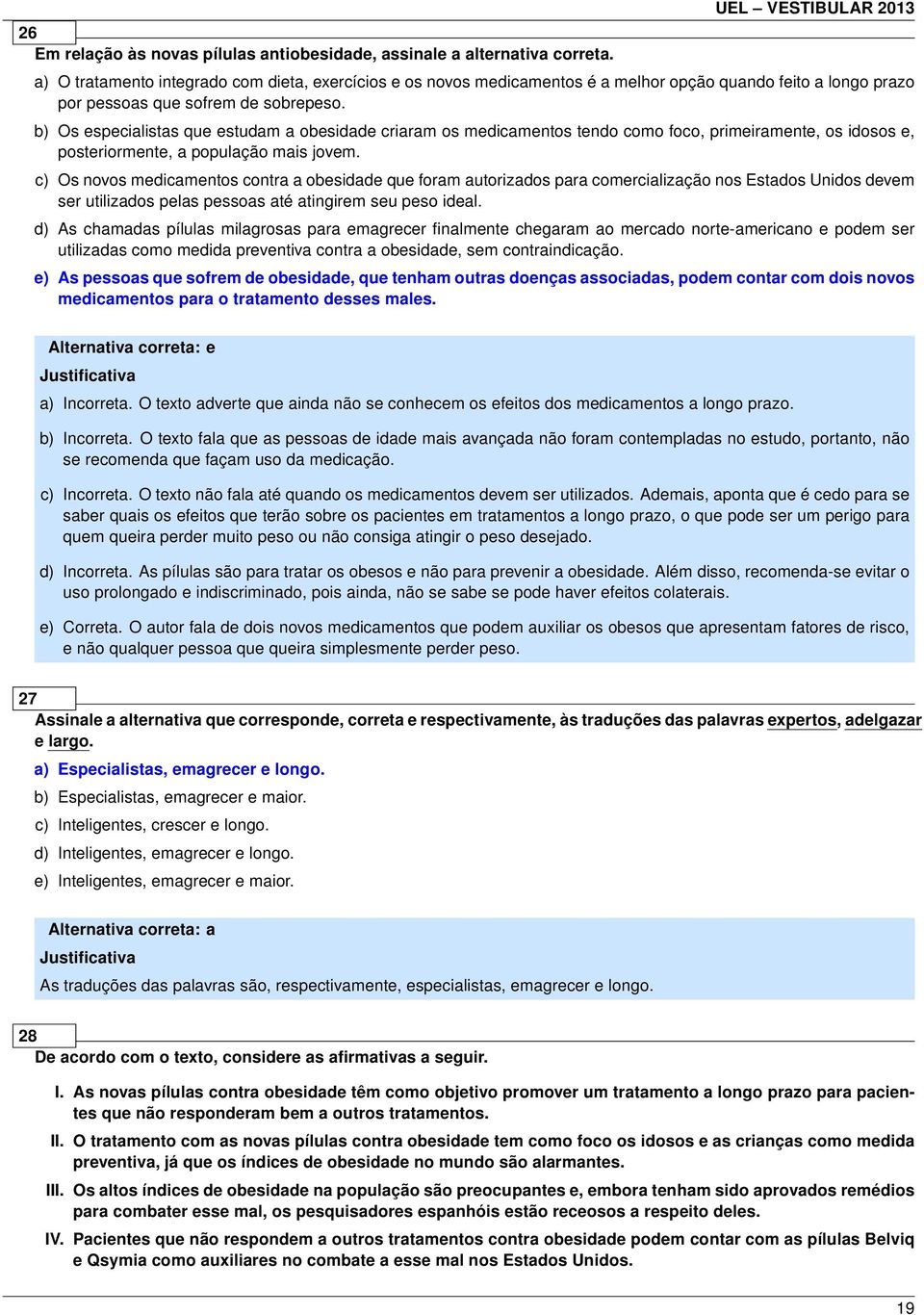 UEL – VESTIBULAR 2013

26

Em relação às novas pílulas antiobesidade, assinale a alternativa correta.

a) O tratamento integrado com dieta, exercícios e os novos medicamentos é a melhor opção quando feito a longo prazo por pessoas que sofrem de sobrepeso.

b) Os especialistas que estudam a obesidade criaram os medicamentos tendo como foco, primeiramente, os idosos e, posteriormente, a população mais jovem.

c) Os novos medicamentos contra a obesidade que foram autorizados para comercialização nos Estados Unidos devem ser utilizados pelas pessoas até atingirem seu peso ideal.

d) As chamadas pílulas milagrosas para emagrecer finalmente chegaram ao mercado norte-americano e podem ser utilizadas como medida preventiva contra a obesidade, sem contraindicação.

e) As pessoas que sofrem de obesidade, que tenham outras doenças associadas, podem contar com dois novos medicamentos para o tratamento desses males.

Alternativa correta: e

Justificativa

a) Incorreta. O texto adverte que ainda não se conhecem os efeitos dos medicamentos a longo prazo.

b) Incorreta. O texto fala que as pessoas de idade mais avançada não foram contempladas no estudo, portanto, não se recomenda que façam uso da medicação.

c) Incorreta. O texto não fala até quando os medicamentos devem ser utilizados. Ademais, aponta que é cedo para se saber quais os efeitos que terão sobre os pacientes em tratamentos a longo prazo, o que pode ser um perigo para quem queira perder muito peso ou não consiga atingir o peso desejado.

d) Incorreta. As pílulas são para tratar os obesos e não para prevenir a obesidade. Além disso, recomenda-se evitar o uso prolongado e indiscriminado, pois ainda, não se sabe se pode haver efeitos colaterais.

e) Correta. O autor fala de dois novos medicamentos que podem auxiliar os obesos que apresentam fatores de risco, e não qualquer pessoa que queira simplesmente perder peso.

27

Assinale a alternativa que corresponde, correta e respectivamente, às traduções das palavras expertos, adelgazar e largo.

a) Especialistas, emagrecer e longo.

b) Especialistas, emagrecer e maior.

c) Inteligentes, crescer e longo.

d) Inteligentes, emagrecer e longo.

e) Inteligentes, emagrecer e maior.

Alternativa correta: a

Justificativa

As traduções das palavras são, respectivamente, especialistas, emagrecer e longo.

28

De acordo com o texto, considere as afirmativas a seguir.

I. As novas pílulas contra obesidade têm como objetivo promover um tratamento a longo prazo para pacientes que não responderam bem a outros tratamentos.

II. O tratamento com as novas pílulas contra obesidade tem como foco os idosos e as crianças como medida preventiva, já que os índices de obesidade no mundo são alarmantes.

III. Os altos índices de obesidade na população são preocupantes e, embora tenham sido aprovados remédios para combater esse mal, os pesquisadores espanhóis estão receosos a respeito deles.

IV. Pacientes que não respondem a outros tratamentos contra obesidade podem contar com as pílulas Belviq e Qsymia como auxiliares no combate a esse mal nos Estados Unidos.

19